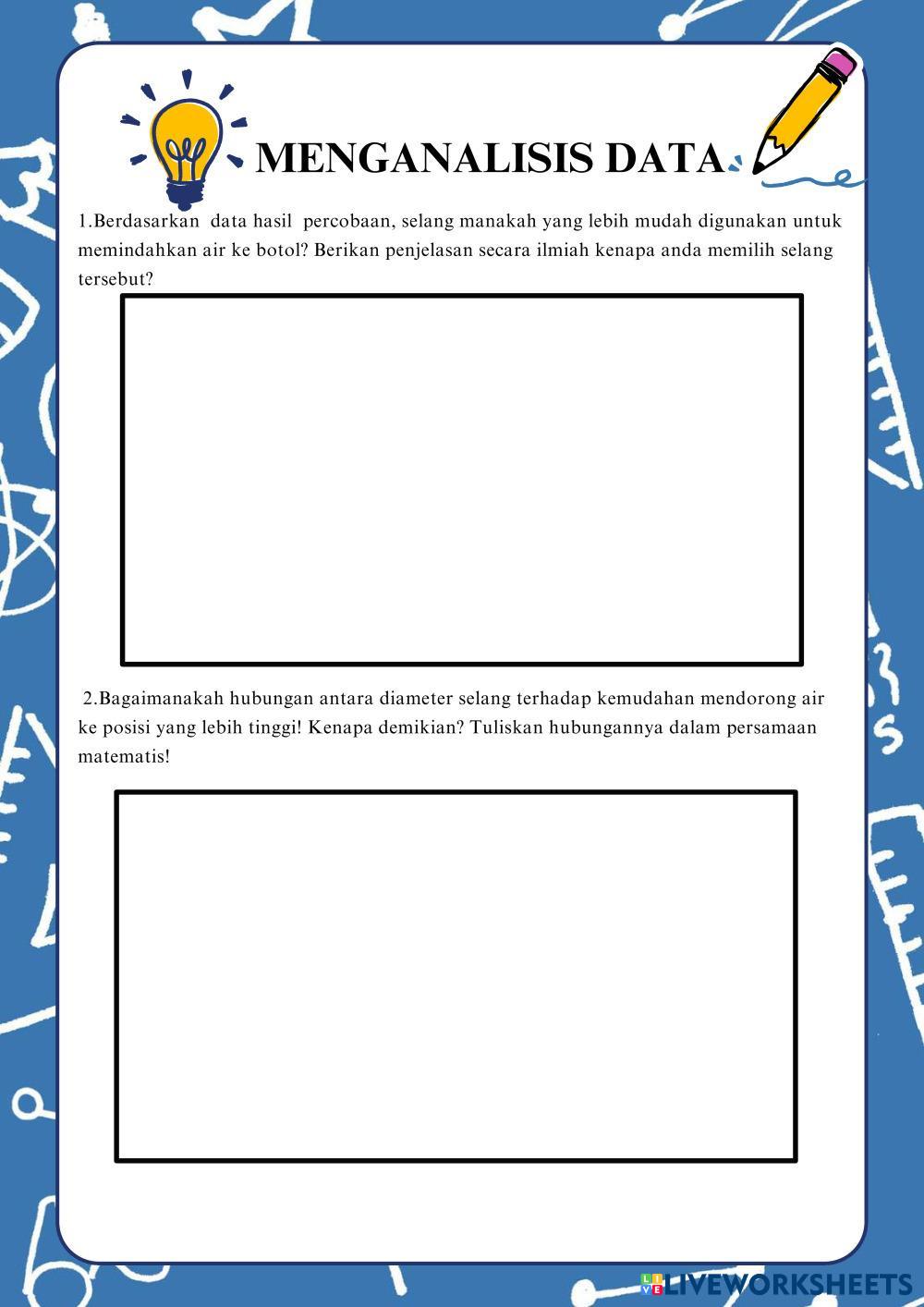 MENGANALISIS DATA

1.Berdasarkan data hasil percobaan, selang manakah yang lebih mudah digunakan untuk memindahkan air ke botol? Berikan penjelasan secara ilmiah kenapa anda memilih selang tersebut?

2.Bagaimanakah hubungan antara diameter selang terhadap kemudahan mendorong air ke posisi yang lebih tinggi! Kenapa demikian? Tuliskan hubungannya dalam persamaan matematis!

LIVEWORKSHEETS